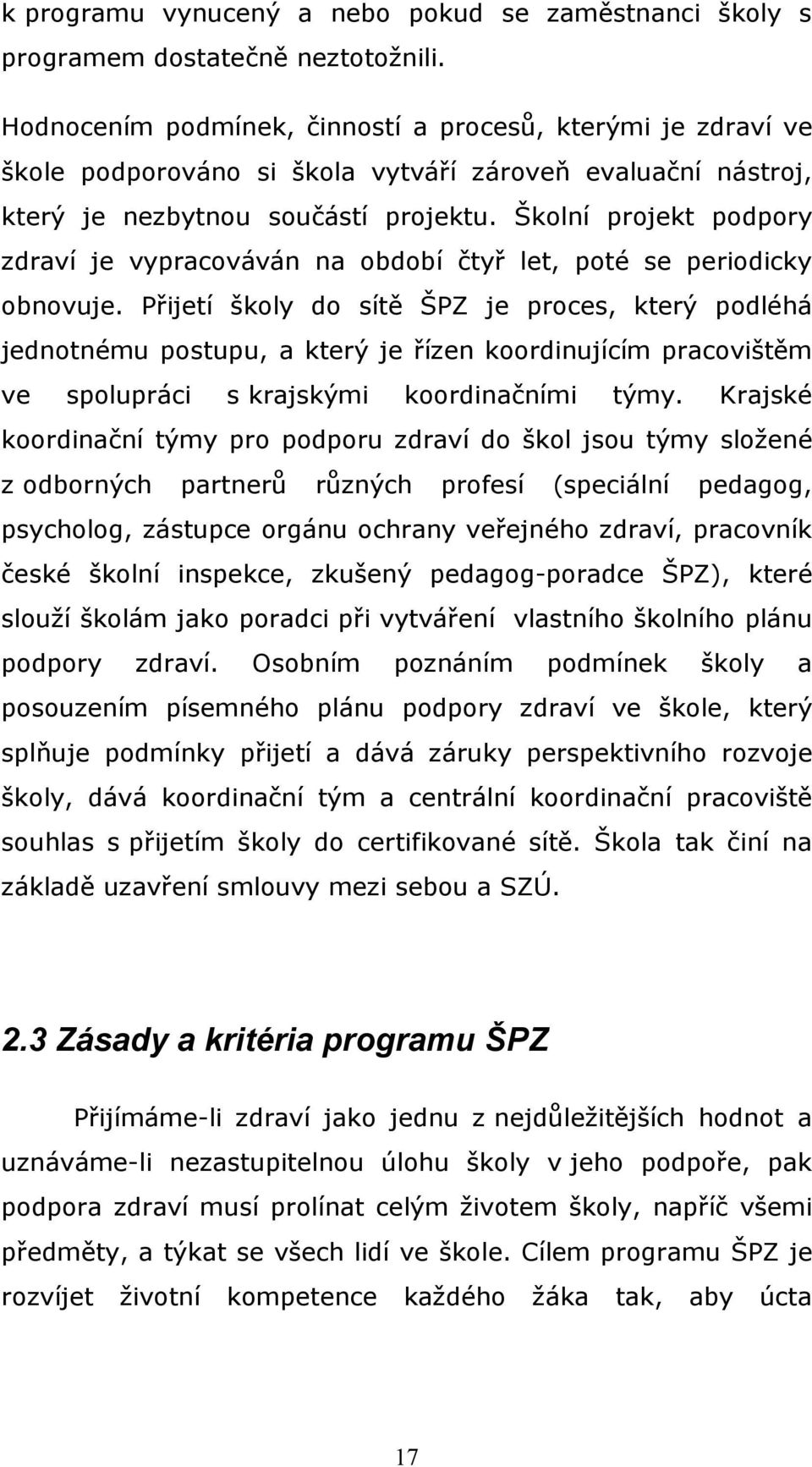 k programu vynucený a nebo pokud se zaměstnanci školy s programem dostatečně neztotožnili.

Hodnocením podmínek, činností a procesů, kterými je zdraví ve škole podporováno si škola vytváří zároveň evaluační nástroj, který je nezbytnou součástí projektu. Školní projekt podpory zdraví je vypracováván na období čtyř let, poté se periodicky obnovuje. Přijetí školy do sítě ŠPZ je proces, který podléhá jednotnému postupu, a který je řízen koordinujícím pracovištěm ve spolupráci s krajskými koordinačními týmy. Krajské koordinační týmy pro podporu zdraví do škol jsou týmy složené z odborných partnerů různých profesí (speciální pedagog, psycholog, zástupce orgánu ochrany veřejného zdraví, pracovník české školní inspekce, zkušený pedagog-poradce ŠPZ), které slouží školám jako poradci při vytváření vlastního školního plánu podpory zdraví. Osobním poznáním podmínek školy a posouzením písemného plánu podpory zdraví ve škole, který splňuje podmínky přijetí a dává záruky perspektivního rozvoje školy, dává koordinační tým a centrální koordinační pracoviště souhlas s přijetím školy do certifikované sítě. Škola tak činí na základě uzavření smlouvy mezi sebou a SZÚ.

2.3 Zásady a kritéria programu ŠPZ

Přijímáme-li zdraví jako jednu z nejdůležitějších hodnot a uznáváme-li nezastupitelnou úlohu školy v jeho podpoře, pak podpora zdraví musí prolínat celým životem školy, napříč všemi předměty, a týkat se všech lidí ve škole. Cílem programu ŠPZ je rozvíjet životní kompetence každého žáka tak, aby úcta

17